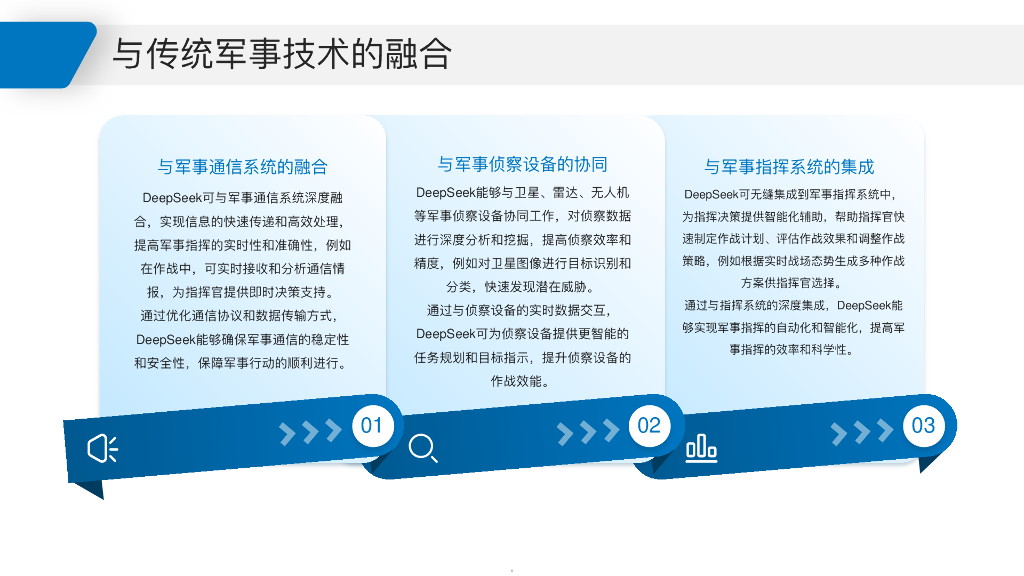 与传统军事技术的融合

与军事通信系统的融合

DeepSeek可与军事通信系统深度融合，实现信息的快速传递和高效处理，提高军事指挥的实时性和准确性，例如在作战中，可实时接收和分析通信情报，为指挥官提供即时决策支持。

通过优化通信协议和数据传输方式，DeepSeek能够确保军事通信的稳定性和安全性，保障军事行动的顺利进行。

01

与军事侦察设备的协同

DeepSeek能够与卫星、雷达、无人机等军事侦察设备协同工作，对侦察数据进行深度分析和挖掘，提高侦察效率和精度，例如对卫星图像进行目标识别和分类，快速发现潜在威胁。

通过与侦察设备的实时数据交互，DeepSeek可为侦察设备提供更智能的任务规划和目标指示，提升侦察设备的作战效能。

02

与军事指挥系统的集成

DeepSeek可无缝集成到军事指挥系统中，为指挥决策提供智能化辅助，帮助指挥官快速制定作战计划、评估作战效果和调整作战策略，例如根据实时战场态势生成多种作战方案供指挥官选择。

通过与指挥系统的深度集成，DeepSeek能够实现军事指挥的自动化和智能化，提高军事指挥的效率和科学性。

03